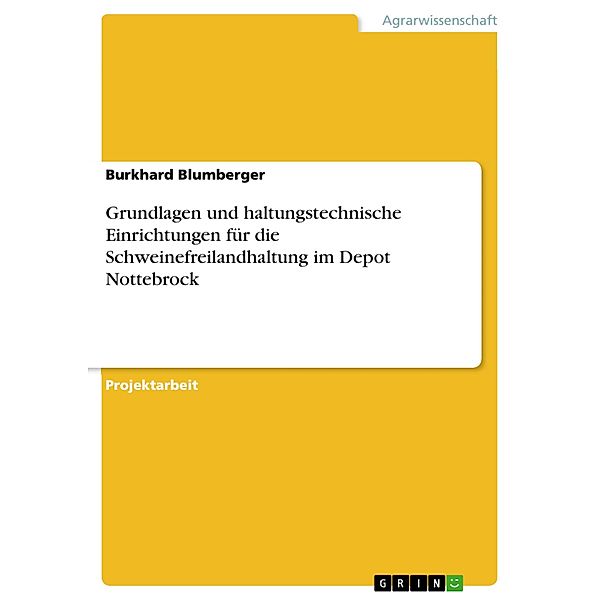 Agrarwissenschaft

Burkhard Blumberger

Grundlagen und haltungstechnische Einrichtungen für die Schweinefreilandhaltung im Depot Nottebrock

Projektarbeit

GRIN